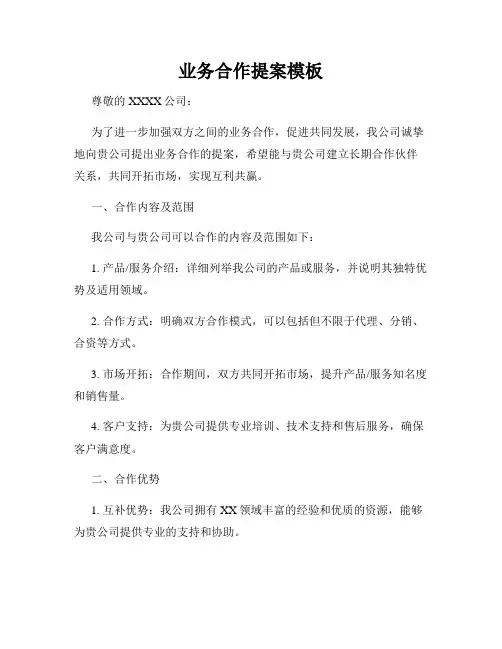 业务合作提案模板

尊敬的 XXXX 公司：

为了进一步加强双方之间的业务合作，促进共同发展，我公司诚挚地向贵公司提出业务合作的提案，希望能与贵公司建立长期合作伙伴关系，共同开拓市场，实现互利共赢。

一、合作内容及范围

我公司与贵公司可以合作的内容及范围如下：

1. 产品/服务介绍：详细列举我公司的产品或服务，并说明其独特优势及适用领域。

2. 合作方式：明确双方合作模式，可以包括但不限于代理、分销、合资等方式。

3. 市场开拓：合作期间，双方共同开拓市场，提升产品/服务知名度和销售量。

4. 客户支持：为贵公司提供专业培训、技术支持和售后服务，确保客户满意度。

二、合作优势

1. 互补优势：我公司拥有 XX 领域丰富的经验和优质的资源，能够为贵公司提供专业的支持和协助。